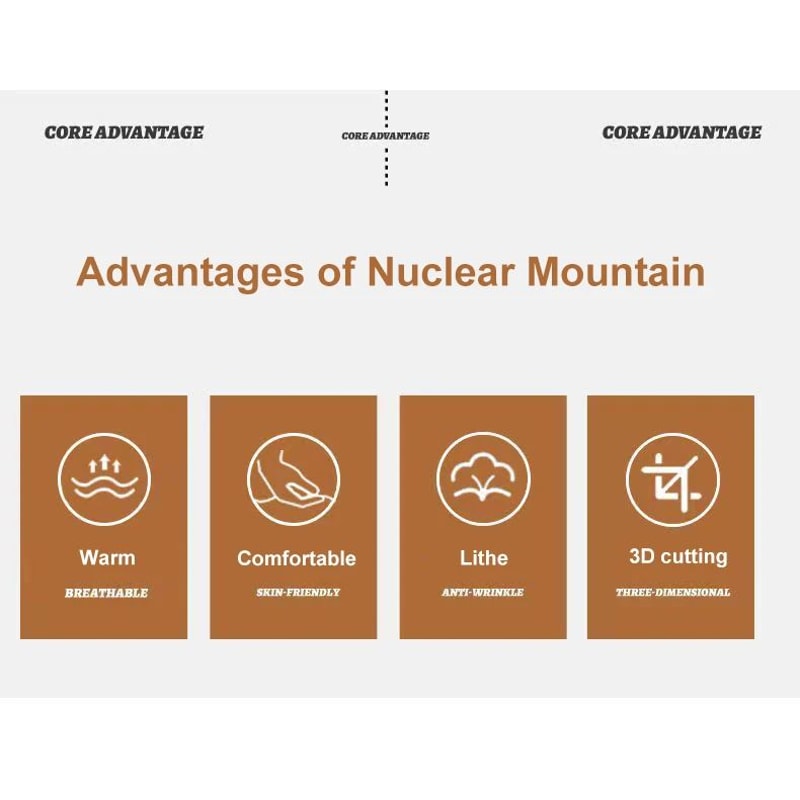 CORE ADVANTAGE

CORE ADVANTAGE

CORE ADVANTAGE

Advantages of Nuclear Mountain

Warm

BREATHABLE

Comfortable

SKIN-FRIENDLY

Lithe

ANTI-WRINKLE

3D cutting

THREE-DIMENSIONAL